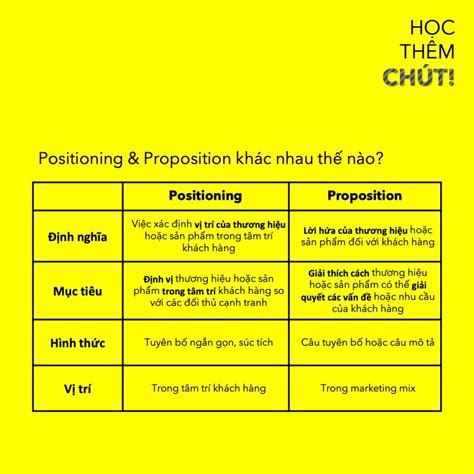 HỌC THÊM CHÚT!

Positioning & Proposition khác nhau thế nào?

| | Positioning | Proposition |
|---|---|---|
| Định nghĩa | Việc xác định vị trí của thương hiệu hoặc sản phẩm trong tâm trí khách hàng | Lời hứa của thương hiệu hoặc sản phẩm đối với khách hàng |
| Mục tiêu | Định vị thương hiệu hoặc sản phẩm trong tâm trí khách hàng so với các đối thủ cạnh tranh | Giải thích cách thương hiệu hoặc sản phẩm có thể giải quyết các vấn đề hoặc nhu cầu của khách hàng |
| Hình thức | Tuyên bố ngắn gọn, súc tích | Câu tuyên bố hoặc câu mô tả |
| Vị trí | Trong tâm trí khách hàng | Trong marketing mix |